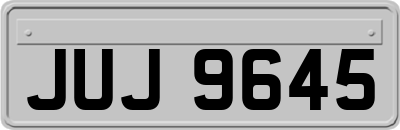 JUJ 9645